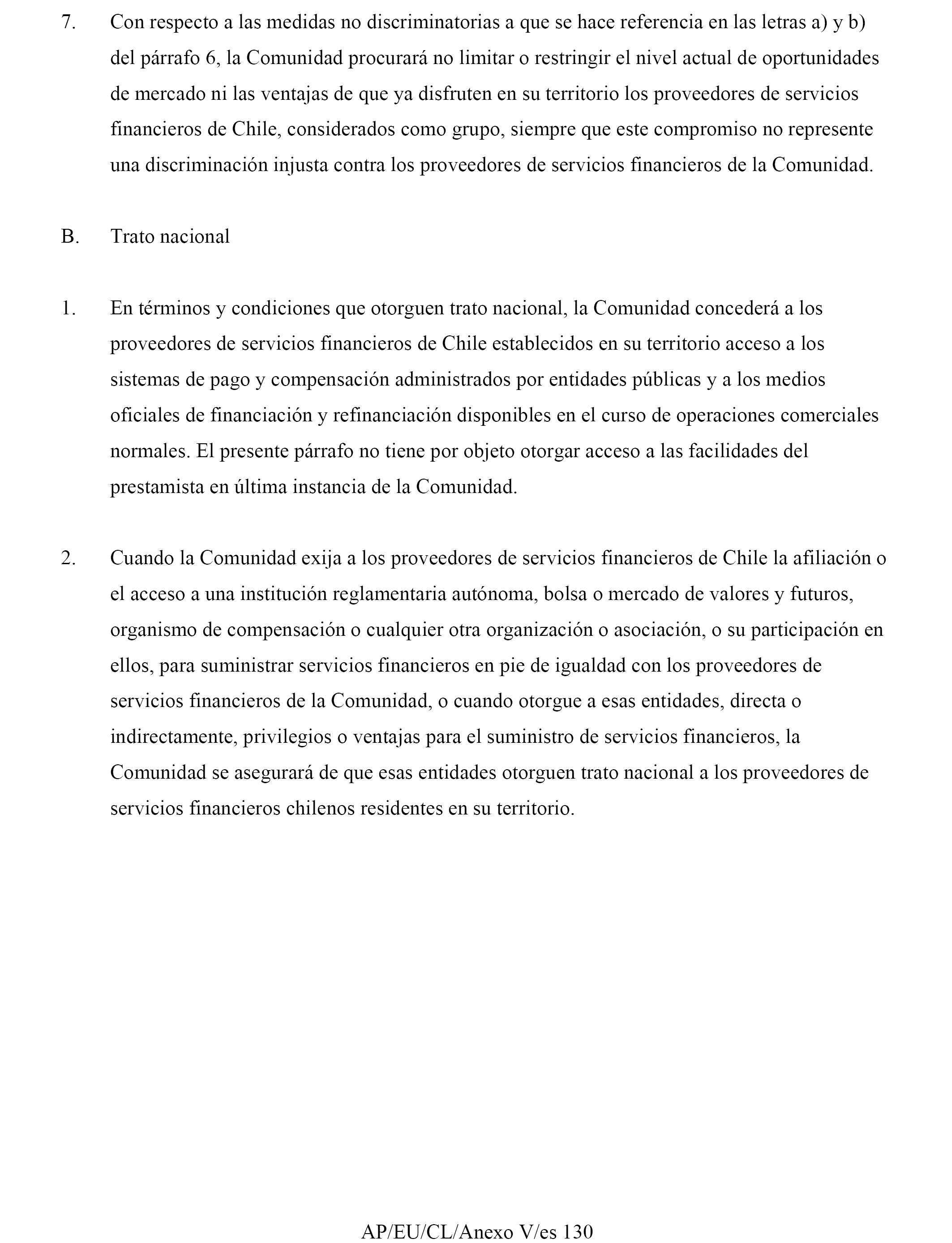 7. Con respecto a las medidas no discriminatorias a que se hace referencia en las letras a) y b) del párrafo 6, la Comunidad procurará no limitar o restringir el nivel actual de oportunidades de mercado ni las ventajas de que ya disfruten en su territorio los proveedores de servicios financieros de Chile, considerados como grupo, siempre que este compromiso no represente una discriminación injusta contra los proveedores de servicios financieros de la Comunidad.

B. Trato nacional

1. En términos y condiciones que otorguen trato nacional, la Comunidad concederá a los proveedores de servicios financieros de Chile establecidos en su territorio acceso a los sistemas de pago y compensación administrados por entidades públicas y a los medios oficiales de financiación y refinanciación disponibles en el curso de operaciones comerciales normales. El presente párrafo no tiene por objeto otorgar acceso a las facilidades del prestamista en última instancia de la Comunidad.

2. Cuando la Comunidad exija a los proveedores de servicios financieros de Chile la afiliación o el acceso a una institución reglamentaria autónoma, bolsa o mercado de valores y futuros, organismo de compensación o cualquier otra organización o asociación, o su participación en ellos, para suministrar servicios financieros en pie de igualdad con los proveedores de servicios financieros de la Comunidad, o cuando otorgue a esas entidades, directa o indirectamente, privilegios o ventajas para el suministro de servicios financieros, la Comunidad se asegurará de que esas entidades otorguen trato nacional a los proveedores de servicios financieros chilenos residentes en su territorio.

AP/EU/CL/Anexo V/es 130